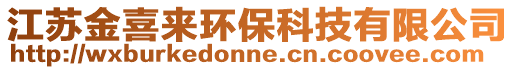 江苏金喜来环保科技有限公司
http://wxburkedonne.cn.coovee.com